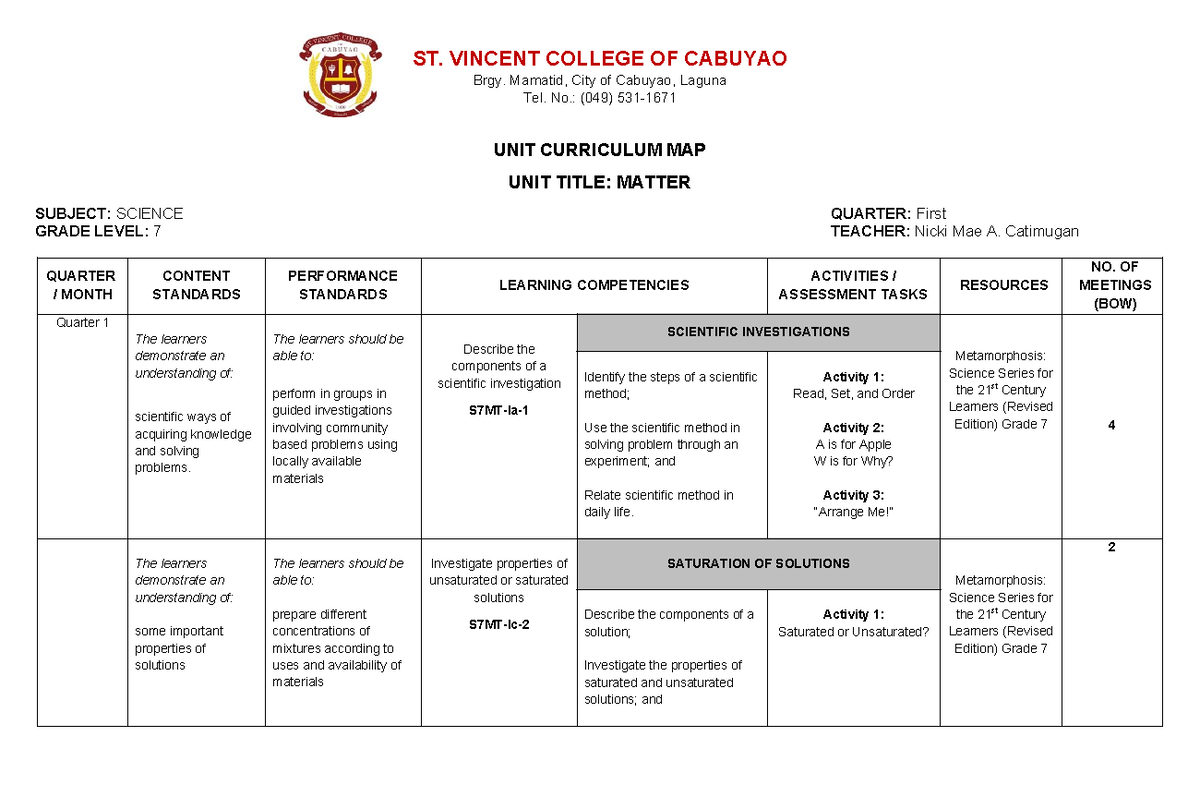 ST. VINCENT COLLEGE OF CABUYAO
Brgy. Mamatid, City of Cabuyao, Laguna
Tel. No.: (049) 531-1671

UNIT CURRICULUM MAP

UNIT TITLE: MATTER

SUBJECT: SCIENCE
GRADE LEVEL: 7

QUARTER: First
TEACHER: Nicki Mae A. Catimugan

| QUARTER / MONTH | CONTENT STANDARDS | PERFORMANCE STANDARDS | LEARNING COMPETENCIES | | ACTIVITIES / ASSESSMENT TASKS | RESOURCES | NO. OF MEETINGS (BOW) |
|---|---|---|---|---|---|---|---|
| Quarter 1 | The learners demonstrate an understanding of: scientific ways of acquiring knowledge and solving problems. | The learners should be able to: perform in groups in guided investigations involving community based problems using locally available materials | Describe the components of a scientific investigation S7MT-Ia-1 | SCIENTIFIC INVESTIGATIONS | | Metamorphosis: Science Series for the 21$^{st}$ Century Learners (Revised Edition) Grade 7 | 4 |
| | | | | Identify the steps of a scientific method; Use the scientific method in solving problem through an experiment; and Relate scientific method in daily life. | Activity 1: Read, Set, and Order Activity 2: A is for Apple W is for Why? Activity 3: "Arrange Me!" | | |
| | The learners demonstrate an understanding of: some important properties of solutions | The learners should be able to: prepare different concentrations of mixtures according to uses and availability of materials | Investigate properties of unsaturated or saturated solutions S7MT-Ic-2 | SATURATION OF SOLUTIONS | | Metamorphosis: Science Series for the 21$^{st}$ Century Learners (Revised Edition) Grade 7 | 2 |
| | | | | Describe the components of a solution; Investigate the properties of saturated and unsaturated solutions; and | Activity 1: Saturated or Unsaturated? | | |